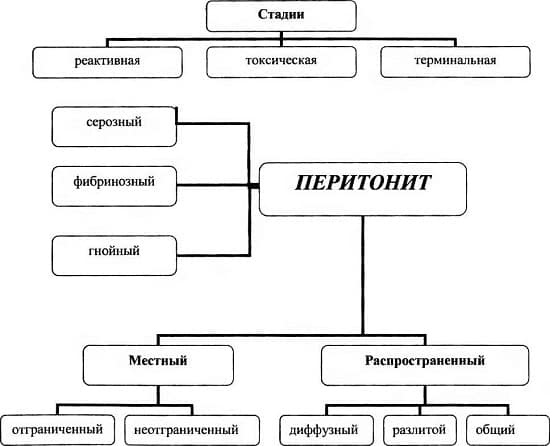 Стадии

реактивная

токсическая

терминальная

серозный

фибринозный

гнойный

ПЕРИТОНИТ

Местный

Распространенный

отграниченный

неотграниченный

диффузный

разлитой

общий